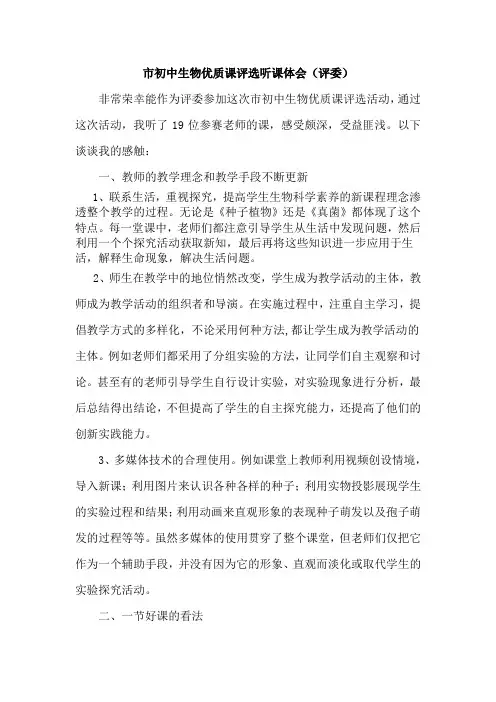 市初中生物优质课评选听课体会（评委）

非常荣幸能作为评委参加这次市初中生物优质课评选活动，通过这次活动，我听了 19 位参赛老师的课，感受颇深，受益匪浅。以下谈谈我的感触：

一、教师的教学理念和教学手段不断更新

1、联系生活，重视探究，提高学生生物科学素养的新课程理念渗透整个教学的过程。无论是《种子植物》还是《真菌》都体现了这个特点。每一堂课中，老师们都注意引导学生从生活中发现问题，然后利用一个个探究活动获取新知，最后再将这些知识进一步应用于生活，解释生命现象，解决生活问题。

2、师生在教学中的地位悄然改变，学生成为教学活动的主体，教师成为教学活动的组织者和导演。在实施过程中，注重自主学习，提倡教学方式的多样化，不论采用何种方法，都让学生成为教学活动的主体。例如老师们都采用了分组实验的方法，让同学们自主观察和讨论。甚至有的老师引导学生自行设计实验，对实验现象进行分析，最后总结得出结论，不但提高了学生的自主探究能力，还提高了他们的创新实践能力。

3、多媒体技术的合理使用。例如课堂上教师利用视频创设情境，导入新课；利用图片来认识各种各样的种子；利用实物投影展现学生的实验过程和结果；利用动画来直观形象的表现种子萌发以及孢子萌发的过程等等。虽然多媒体的使用贯穿了整个课堂，但老师们仅把它作为一个辅助手段，并没有因为它的形象、直观而淡化或取代学生的实验探究活动。

二、一节好课的看法